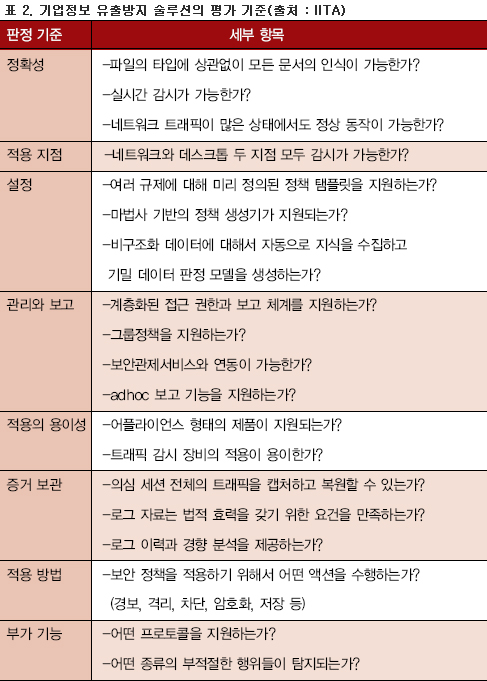 표 2. 기업정보 유출방지 솔루션의 평가 기준(출처 : IITA)

| 판정 기준 | 세부 항목 |
|---|---|
| 정확성 | -파일의 타입에 상관없이 모든 문서의 인식이 가능한가?<br>-실시간 감시가 가능한가?<br>-네트워크 트래픽이 많은 상태에서도 정상 동작이 가능한가? |
| 적용 지점 | -네트워크와 데스크톱 두 지점 모두 감시가 가능한가? |
| 설정 | -여러 규제에 대해 미리 정의된 정책 탬플릿을 지원하는가?<br>-마법사 기반의 정책 생성기가 지원되는가?<br>-비구조화 데이터에 대해서 자동으로 지식을 수집하고 기밀 데이터 판정 모델을 생성하는가? |
| 관리와 보고 | -계층화된 접근 권한과 보고 체계를 지원하는가?<br>-그룹정책을 지원하는가?<br>-보안관제서비스와 연동이 가능한가?<br>-adhoc 보고 기능을 지원하는가? |
| 적용의 용이성 | -어플라이언스 형태의 제품이 지원되는가?<br>-트래픽 감시 장비의 적용이 용이한가? |
| 증거 보관 | -의심 세션 전체의 트래픽을 캡처하고 복원할 수 있는가?<br>-로그 자료는 법적 효력을 갖기 위한 요건을 만족하는가?<br>-로그 이력과 경향 분석을 제공하는가? |
| 적용 방법 | -보안 정책을 적용하기 위해서 어떤 액션을 수행하는가? (경보, 격리, 차단, 암호화, 저장 등) |
| 부가 기능 | -어떤 프로토콜을 지원하는가?<br>-어떤 종류의 부적절한 행위들이 탐지되는가? |